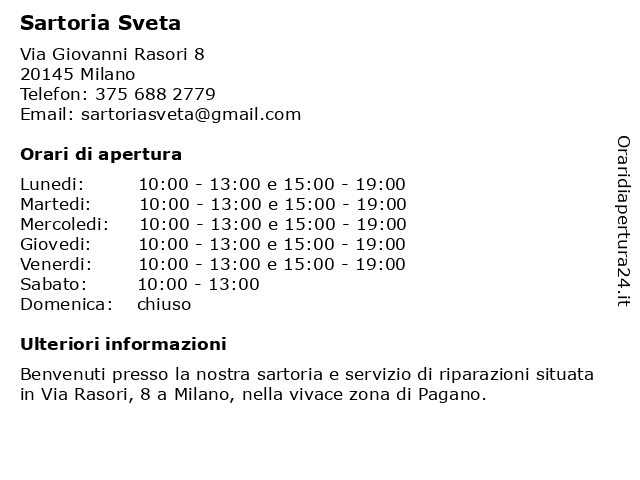 Sartoria Sveta

Via Giovanni Rasori 8
20145 Milano
Telefon: 375 688 2779
Email: sartoriasveta@gmail.com

Orari di apertura

Lunedi: 10:00 - 13:00 e 15:00 - 19:00
Martedi: 10:00 - 13:00 e 15:00 - 19:00
Mercoledi: 10:00 - 13:00 e 15:00 - 19:00
Giovedi: 10:00 - 13:00 e 15:00 - 19:00
Venerdi: 10:00 - 13:00 e 15:00 - 19:00
Sabato: 10:00 - 13:00
Domenica: chiuso

Ulteriori informazioni

Benvenuti presso la nostra sartoria e servizio di riparazioni situata in Via Rasori, 8 a Milano, nella vivace zona di Pagano.

Oraridiapertura24.it